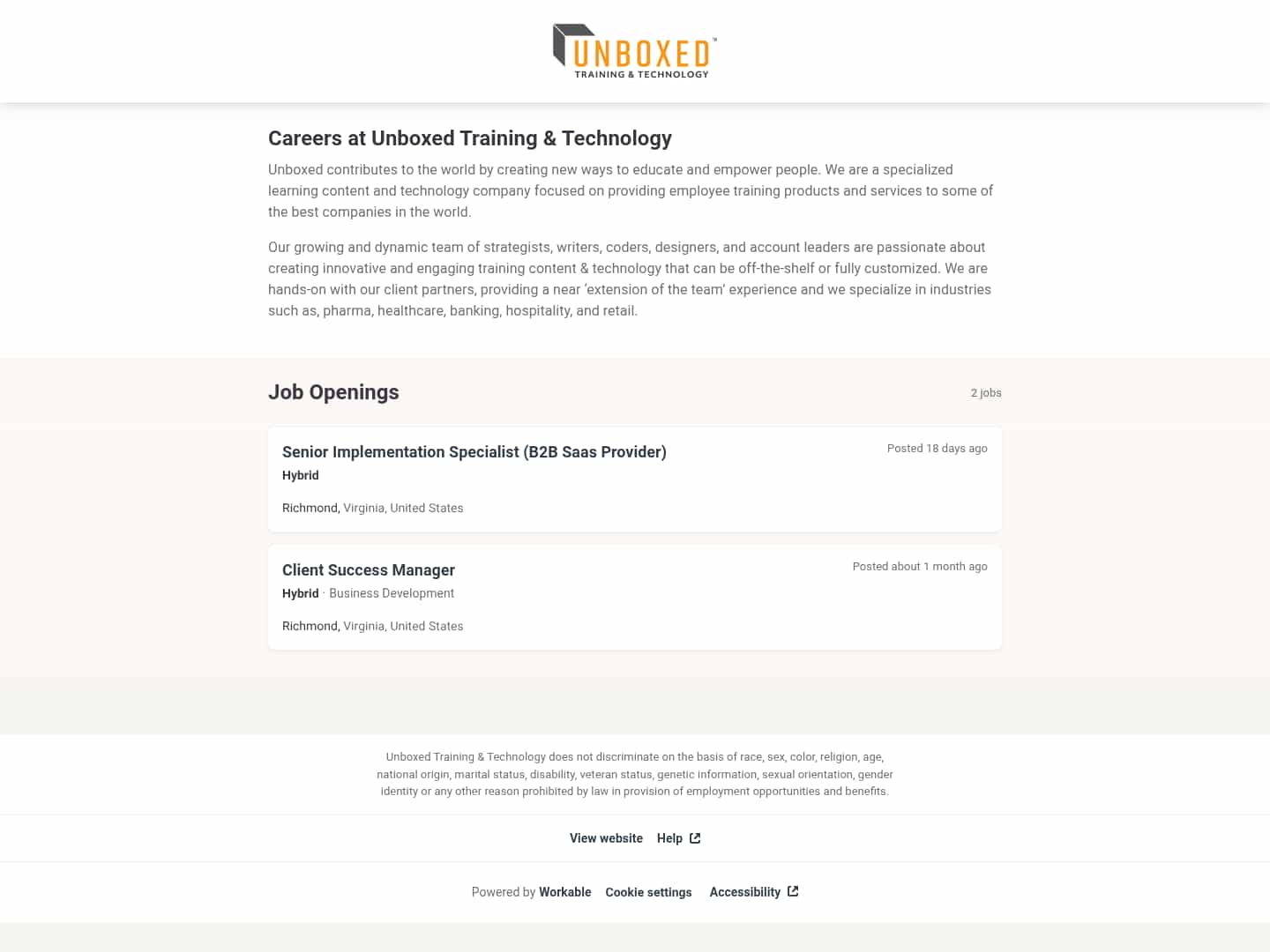 UNBOXED™
TRAINING & TECHNOLOGY

Careers at Unboxed Training & Technology

Unboxed contributes to the world by creating new ways to educate and empower people. We are a specialized learning content and technology company focused on providing employee training products and services to some of the best companies in the world.

Our growing and dynamic team of strategists, writers, coders, designers, and account leaders are passionate about creating innovative and engaging training content & technology that can be off-the-shelf or fully customized. We are hands-on with our client partners, providing a near 'extension of the team' experience and we specialize in industries such as, pharma, healthcare, banking, hospitality, and retail.

Job Openings

2 jobs

Senior Implementation Specialist (B2B Saas Provider)

Posted 18 days ago

Hybrid

Richmond, Virginia, United States

Client Success Manager

Posted about 1 month ago

Hybrid · Business Development

Richmond, Virginia, United States

Unboxed Training & Technology does not discriminate on the basis of race, sex, color, religion, age, national origin, marital status, disability, veteran status, genetic information, sexual orientation, gender identity or any other reason prohibited by law in provision of employment opportunities and benefits.

View website Help

Powered by Workable Cookie settings Accessibility